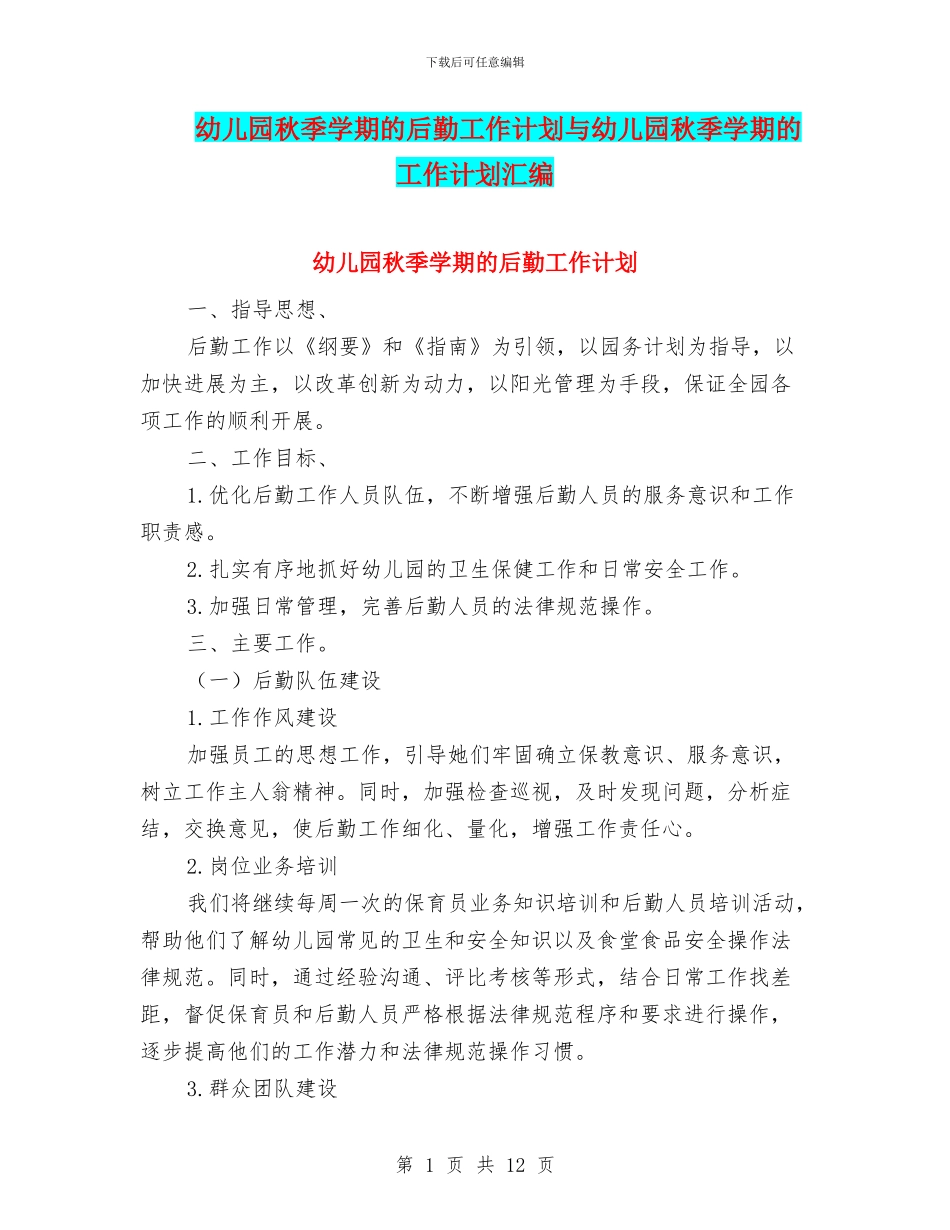 下载后可任意编辑

幼儿园秋季学期的后勤工作计划与幼儿园秋季学期的工作计划汇编

幼儿园秋季学期的后勤工作计划

一、指导思想、

后勤工作以《纲要》和《指南》为引领，以园务计划为指导，以加快进展为主，以改革创新为动力，以阳光管理为手段，保证全园各项工作的顺利开展。

二、工作目标、

1.优化后勤工作人员队伍，不断增强后勤人员的服务意识和工作职责感。

2.扎实有序地抓好幼儿园的卫生保健工作和日常安全工作。

3.加强日常管理，完善后勤人员的法律规范操作。

三、主要工作。

（一）后勤队伍建设

1.工作作风建设

加强员工的思想工作，引导她们牢固确立保教意识、服务意识，树立工作主人翁精神。同时，加强检查巡视，及时发现问题，分析症结，交换意见，使后勤工作细化、量化，增强工作责任心。

2.岗位业务培训

我们将继续每周一次的保育员业务知识培训和后勤人员培训活动，帮助他们了解幼儿园常见的卫生和安全知识以及食堂食品安全操作法律规范。同时，通过经验沟通、评比考核等形式，结合日常工作找差距，督促保育员和后勤人员严格根据法律规范程序和要求进行操作，逐步提高他们的工作潜力和法律规范操作习惯。

3.群众团队建设

第 1 页 共 12 页